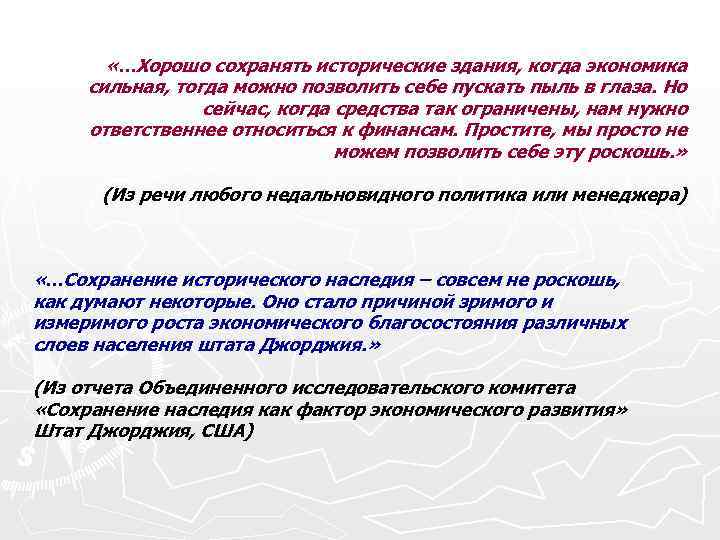 «…Хорошо сохранять исторические здания, когда экономика сильная, тогда можно позволить себе пускать пыль в глаза. Но сейчас, когда средства так ограничены, нам нужно ответственнее относиться к финансам. Простите, мы просто не можем позволить себе эту роскошь.»

(Из речи любого недальновидного политика или менеджера)

«…Сохранение исторического наследия – совсем не роскошь, как думают некоторые. Оно стало причиной зримого и измеримого роста экономического благосостояния различных слоев населения штата Джорджия.»

(Из отчета Объединенного исследовательского комитета «Сохранение наследия как фактор экономического развития» Штат Джорджия, США)